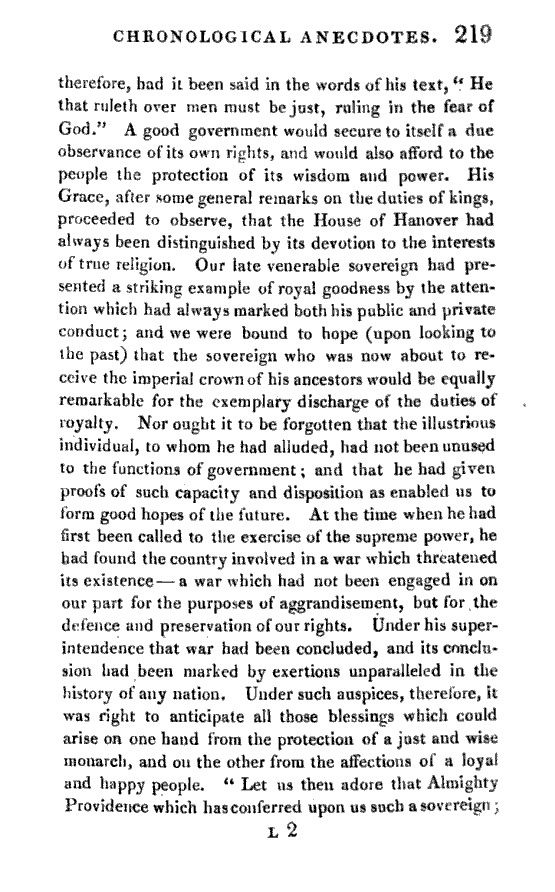 CHRONOLOGICAL ANECDOTES. 219

therefore, had it been said in the words of his text, "He that ruleth over men must be just, ruling in the fear of God." A good government would secure to itself a due observance of its own rights, and would also afford to the people the protection of its wisdom and power. His Grace, after some general remarks on the duties of kings, proceeded to observe, that the House of Hanover had always been distinguished by its devotion to the interests of true religion. Our late venerable sovereign had presented a striking example of royal goodness by the attention which had always marked both his public and private conduct; and we were bound to hope (upon looking to the past) that the sovereign who was now about to receive the imperial crown of his ancestors would be equally remarkable for the exemplary discharge of the duties of royalty. Nor ought it to be forgotten that the illustrious individual, to whom he had alluded, had not been unused to the functions of government; and that he had given proofs of such capacity and disposition as enabled us to form good hopes of the future. At the time when he had first been called to the exercise of the supreme power, he had found the country involved in a war which threatened its existence—a war which had not been engaged in on our part for the purposes of aggrandisement, but for the defence and preservation of our rights. Under his superintendence that war had been concluded, and its conclusion had been marked by exertions unparalleled in the history of any nation. Under such auspices, therefore, it was right to anticipate all those blessings which could arise on one hand from the protection of a just and wise monarch, and on the other from the affections of a loyal and happy people. "Let us then adore that Almighty Providence which has conferred upon us such a sovereign;

L 2